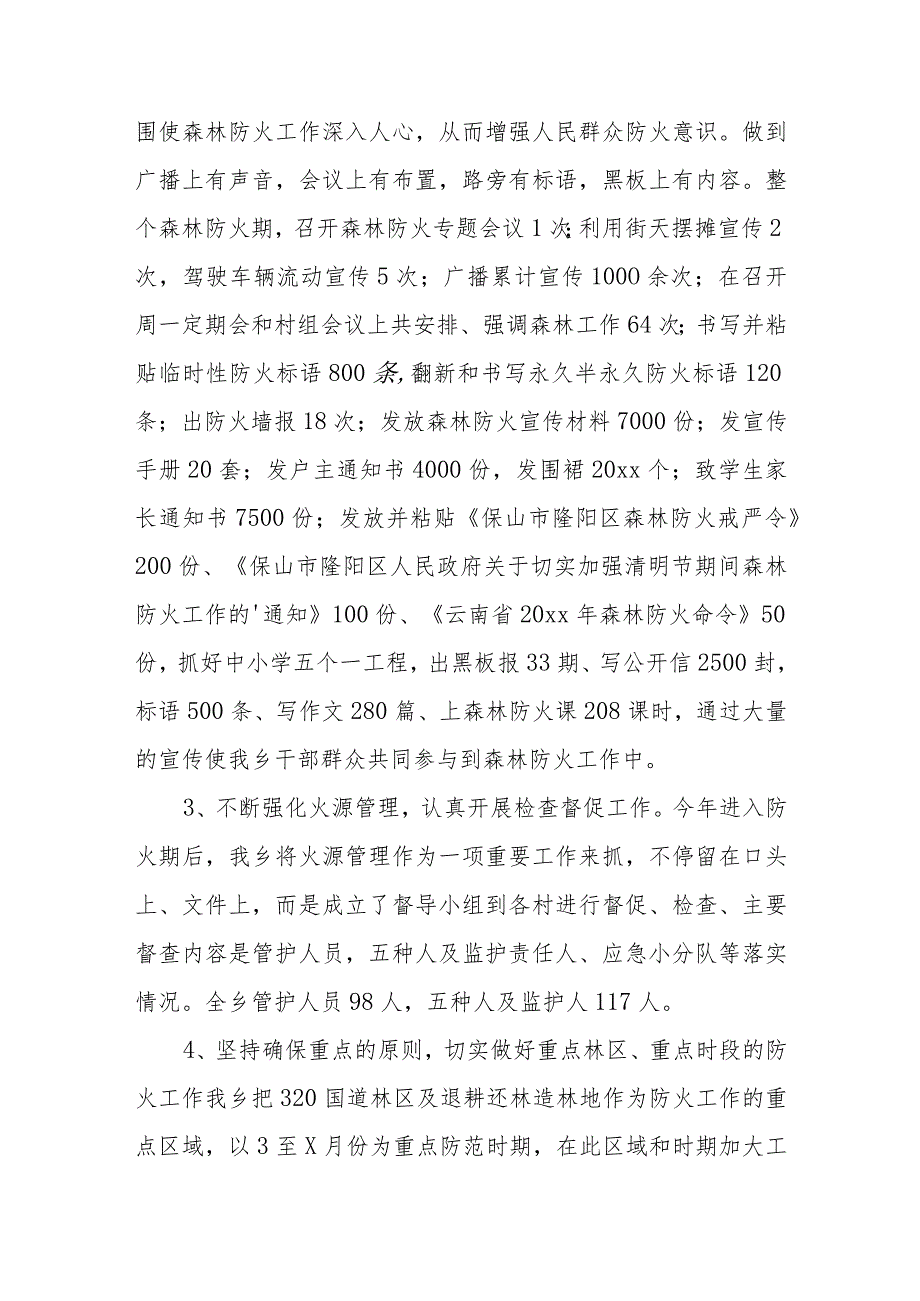 围使森林防火工作深入人心，从而增强人民群众防火意识。做到广播上有声音，会议上有布置，路旁有标语，黑板上有内容。整个森林防火期，召开森林防火专题会议1次;利用街天摆摊宣传2次，驾驶车辆流动宣传5次；广播累计宣传1000余次；在召开周一定期会和村组会议上共安排、强调森林工作64次;书写并粘贴临时性防火标语800条,翻新和书写永久半永久防火标语120条；出防火墙报18次；发放森林防火宣传材料7000份；发宣传手册20套；发户主通知书4000份，发围裙20xx个；致学生家长通知书7500份；发放并粘贴《保山市隆阳区森林防火戒严令》200份、《保山市隆阳区人民政府关于切实加强清明节期间森林防火工作的'通知》100份、《云南省20xx年森林防火命令》50份，抓好中小学五个一工程，出黑板报33期、写公开信2500封，标语500条、写作文280篇、上森林防火课208课时，通过大量的宣传使我乡干部群众共同参与到森林防火工作中。

3、不断强化火源管理，认真开展检查督促工作。今年进入防火期后，我乡将火源管理作为一项重要工作来抓，不停留在口头上、文件上，而是成立了督导小组到各村进行督促、检查、主要督查内容是管护人员，五种人及监护责任人、应急小分队等落实情况。全乡管护人员98人，五种人及监护人117人。

4、坚持确保重点的原则，切实做好重点林区、重点时段的防火工作我乡把320国道林区及退耕还林造林地作为防火工作的重点区域，以3至X月份为重点防范时期，在此区域和时期加大工